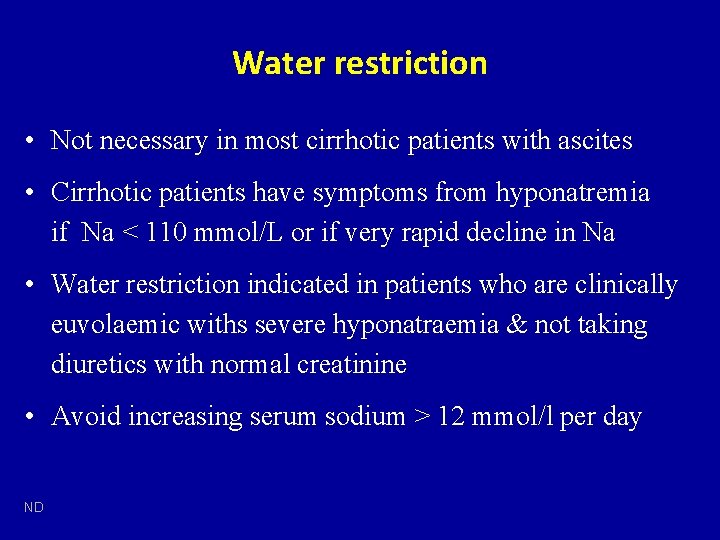 Water restriction

• Not necessary in most cirrhotic patients with ascites

• Cirrhotic patients have symptoms from hyponatremia if Na < 110 mmol/L or if very rapid decline in Na

• Water restriction indicated in patients who are clinically euvolaemic withs severe hyponatraemia & not taking diuretics with normal creatinine

• Avoid increasing serum sodium > 12 mmol/l per day

ND